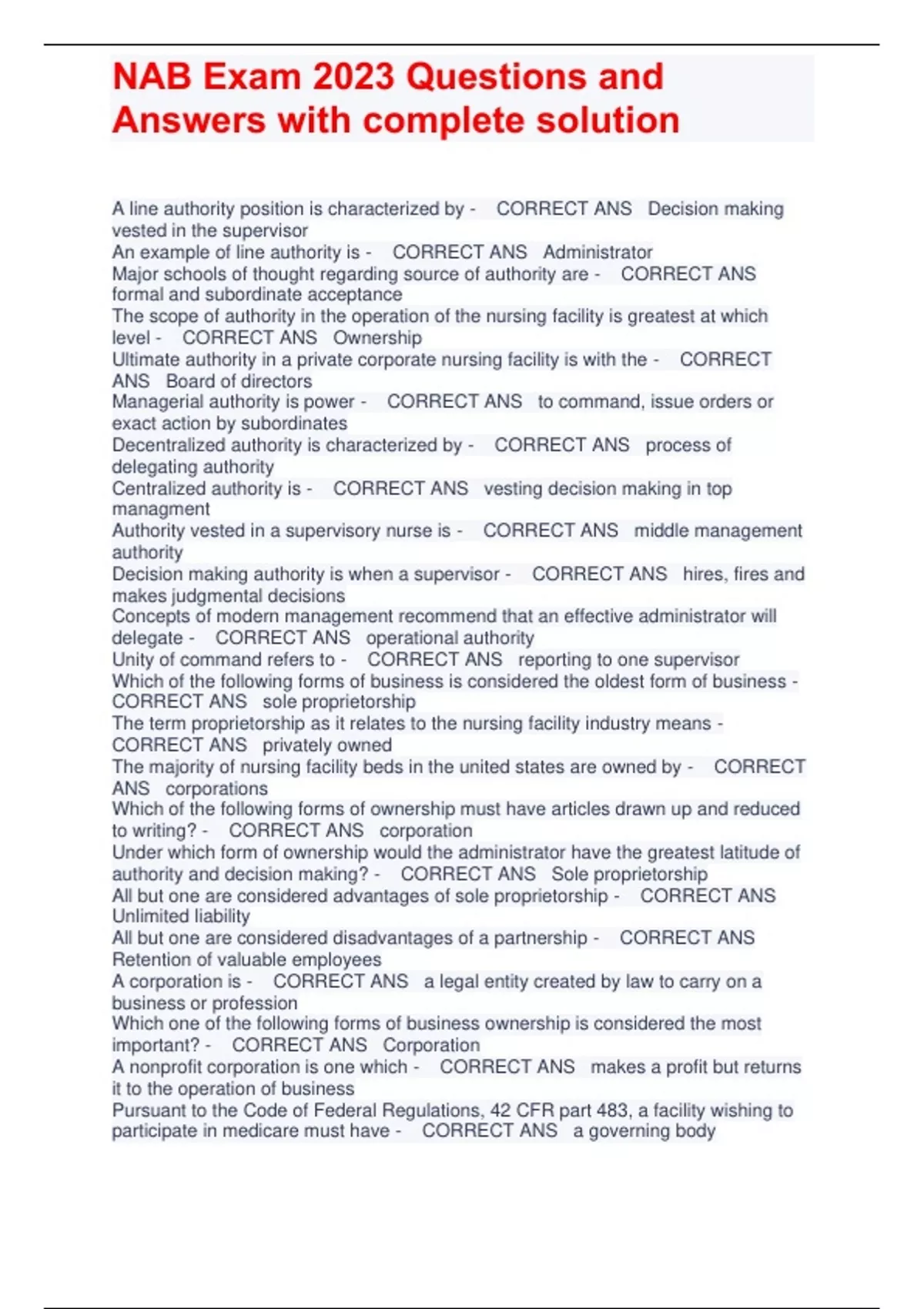 NAB Exam 2023 Questions and Answers with complete solution

A line authority position is characterized by - CORRECT ANS Decision making vested in the supervisor
An example of line authority is - CORRECT ANS Administrator
Major schools of thought regarding source of authority are - CORRECT ANS formal and subordinate acceptance
The scope of authority in the operation of the nursing facility is greatest at which level - CORRECT ANS Ownership
Ultimate authority in a private corporate nursing facility is with the - CORRECT ANS Board of directors
Managerial authority is power - CORRECT ANS to command, issue orders or exact action by subordinates
Decentralized authority is characterized by - CORRECT ANS process of delegating authority
Centralized authority is - CORRECT ANS vesting decision making in top managment
Authority vested in a supervisory nurse is - CORRECT ANS middle management authority
Decision making authority is when a supervisor - CORRECT ANS hires, fires and makes judgmental decisions
Concepts of modern management recommend that an effective administrator will delegate - CORRECT ANS operational authority
Unity of command refers to - CORRECT ANS reporting to one supervisor
Which of the following forms of business is considered the oldest form of business - CORRECT ANS sole proprietorship
The term proprietorship as it relates to the nursing facility industry means - CORRECT ANS privately owned
The majority of nursing facility beds in the united states are owned by - CORRECT ANS corporations
Which of the following forms of ownership must have articles drawn up and reduced to writing? - CORRECT ANS corporation
Under which form of ownership would the administrator have the greatest latitude of authority and decision making? - CORRECT ANS Sole proprietorship
All but one are considered advantages of sole proprietorship - CORRECT ANS Unlimited liability
All but one are considered disadvantages of a partnership - CORRECT ANS Retention of valuable employees
A corporation is - CORRECT ANS a legal entity created by law to carry on a business or profession
Which one of the following forms of business ownership is considered the most important? - CORRECT ANS Corporation
A nonprofit corporation is one which - CORRECT ANS makes a profit but returns it to the operation of business
Pursuant to the Code of Federal Regulations, 42 CFR part 483, a facility wishing to participate in medicare must have - CORRECT ANS a governing body